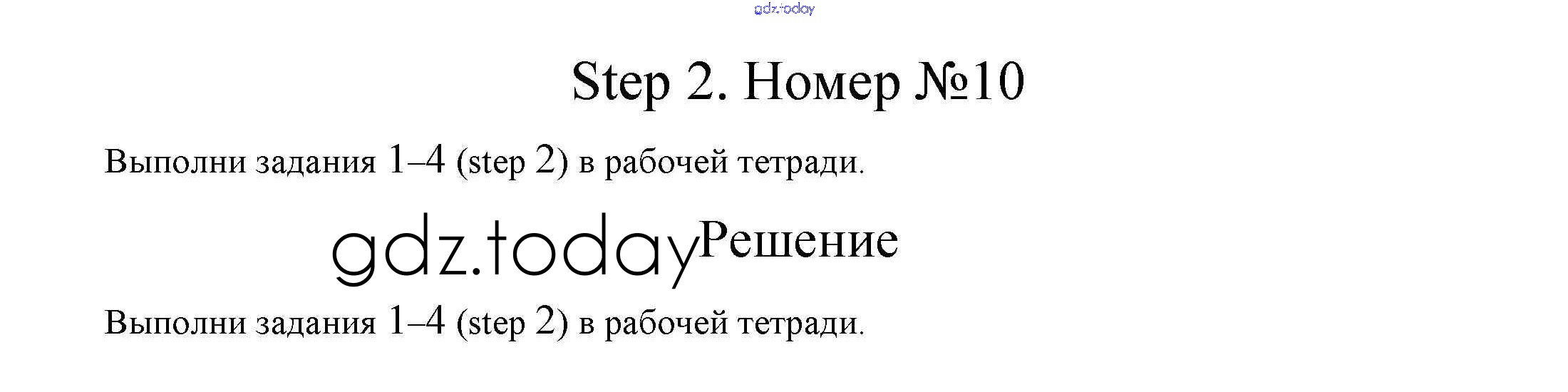 Step 2. Номер №10

Выполни задания 1–4 (step 2) в рабочей тетради.

Решение

Выполни задания 1–4 (step 2) в рабочей тетради.

gdz.today